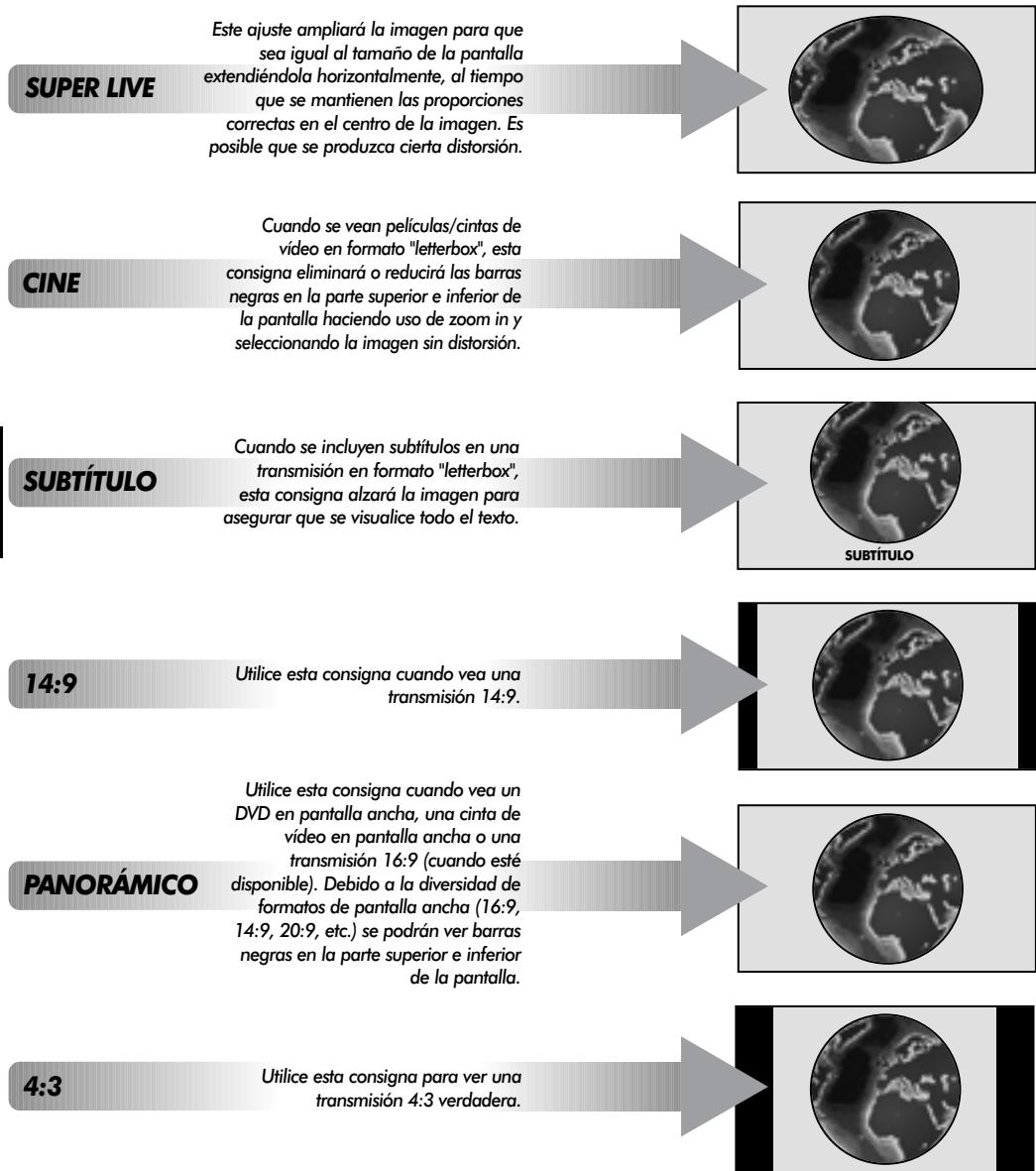 SUPER LIVE

Este ajuste ampliará la imagen para que sea igual al tamaño de la pantalla extendiéndola horizontalmente, al tiempo que se mantienen las proporciones correctas en el centro de la imagen. Es posible que se produzca cierta distorsión.

CINE

Cuando se vean películas/cintas de vídeo en formato "letterbox", esta consigna eliminará o reducirá las barras negras en la parte superior e inferior de la pantalla haciendo uso de zoom in y seleccionando la imagen sin distorsión.

SUBTÍTULO

Cuando se incluyen subtítulos en una transmisión en formato "letterbox", esta consigna alzará la imagen para asegurar que se visualice todo el texto.

SUBTÍTULO

14:9

Utilice esta consigna cuando vea una transmisión 14:9.

PANORÁMICO

Utilice esta consigna cuando vea un DVD en pantalla ancha, una cinta de vídeo en pantalla ancha o una transmisión 16:9 (cuando esté disponible). Debido a la diversidad de formatos de pantalla ancha (16:9, 14:9, 20:9, etc.) se podrán ver barras negras en la parte superior e inferior de la pantalla.

4:3

Utilice esta consigna para ver una transmisión 4:3 verdadera.